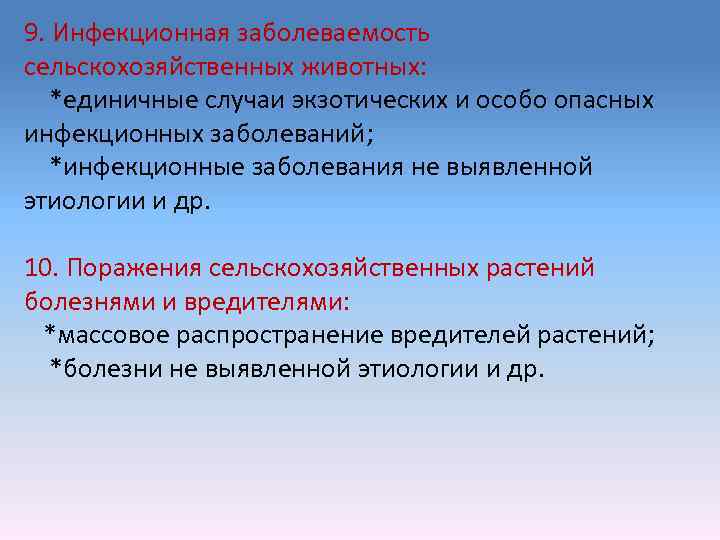 9. Инфекционная заболеваемость сельскохозяйственных животных:

*единичные случаи экзотических и особо опасных инфекционных заболеваний;

*инфекционные заболевания не выявленной этиологии и др.

10. Поражения сельскохозяйственных растений болезнями и вредителями:

*массовое распространение вредителей растений;

*болезни не выявленной этиологии и др.